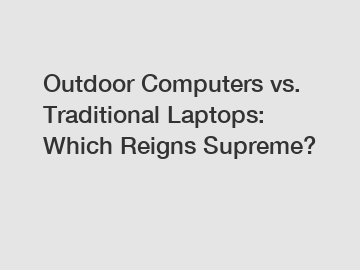 Outdoor Computers vs. Traditional Laptops: Which Reigns Supreme?